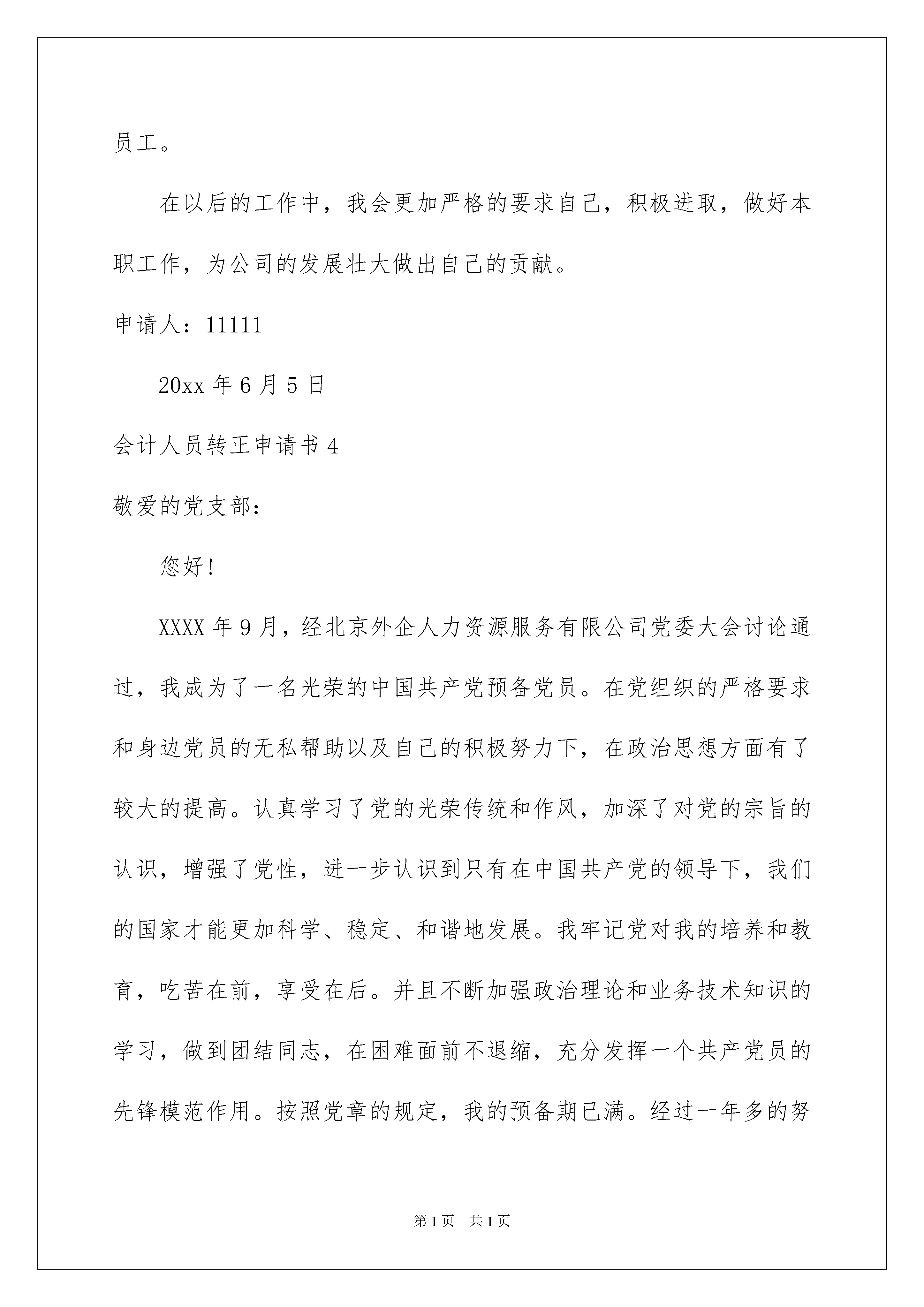 员工。

在以后的工作中，我会更加严格的要求自己，积极进取，做好本职工作，为公司的发展壮大做出自己的贡献。

申请人：11111

20xx 年 6 月 5 日

会计人员转正申请书 4

敬爱的党支部：

您好!

XXXX 年 9 月，经北京外企人力资源服务有限公司党委大会讨论通过，我成为了一名光荣的中国共产党预备党员。在党组织的严格要求和身边党员的无私帮助以及自己的积极努力下，在政治思想方面有了较大的提高。认真学习了党的光荣传统和作风，加深了对党的宗旨的认识，增强了党性，进一步认识到只有在中国共产党的领导下，我们的国家才能更加科学、稳定、和谐地发展。我牢记党对我的培养和教育，吃苦在前，享受在后。并且不断加强政治理论和业务技术知识的学习，做到团结同志，在困难面前不退缩，充分发挥一个共产党员的先锋模范作用。按照党章的规定，我的预备期已满。经过一年多的努

第 1 页　共 1 页